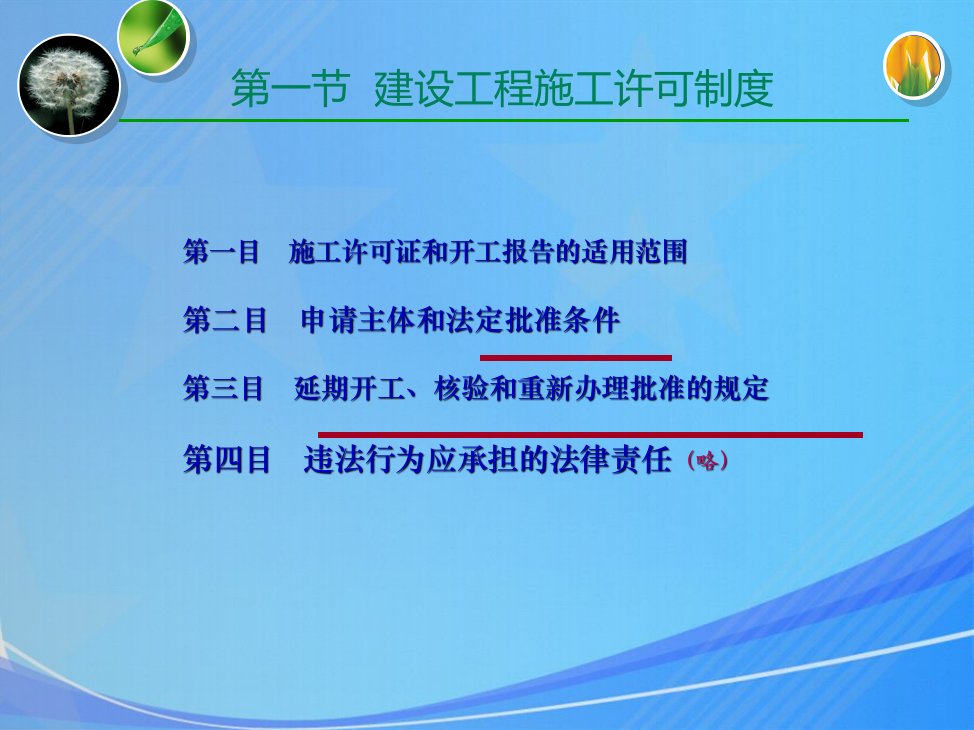 第一节 建设工程施工许可制度

第一目 施工许可证和开工报告的适用范围

第二目 申请主体和法定批准条件

第三目 延期开工、核验和重新办理批准的规定

第四目 违法行为应承担的法律责任（略）